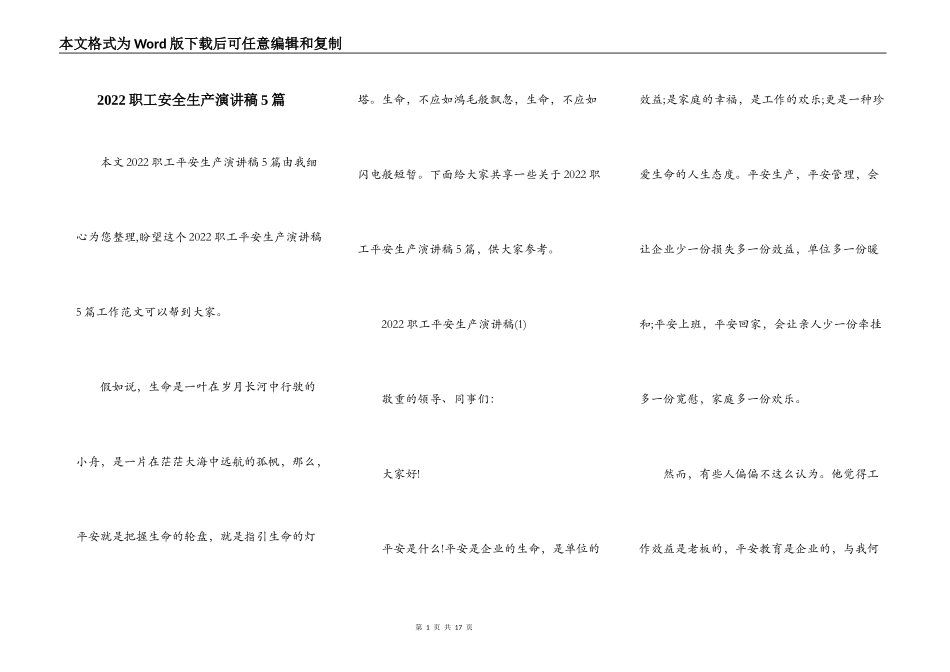 本文格式为Word版下载后可任意编辑和复制

2022职工安全生产演讲稿5篇

本文2022职工平安生产演讲稿5篇由我细心为您整理,盼望这个2022职工平安生产演讲稿5篇工作范文可以帮到大家。

假如说，生命是一叶在岁月长河中行驶的小舟，是一片在茫茫大海中远航的孤帆，那么，平安就是把握生命的轮盘，就是指引生命的灯塔。生命，不应如鸿毛般飘忽，生命，不应如闪电般短暂。下面给大家共享一些关于2022职工平安生产演讲稿5篇，供大家参考。

2022职工平安生产演讲稿(1)

敬重的领导、同事们:

大家好!

平安是什么!平安是企业的生命，是单位的效益;是家庭的幸福，是工作的欢乐;更是一种珍爱生命的人生态度。平安生产，平安管理，会让企业少一份损失多一份效益，单位多一份暖和;平安上班，平安回家，会让亲人少一份牵挂多一份宽慰，家庭多一份欢乐。

然而，有些人偏偏不这么认为。他觉得工作效益是老板的，平安教育是企业的，与我何

第 1 页 共 17 页